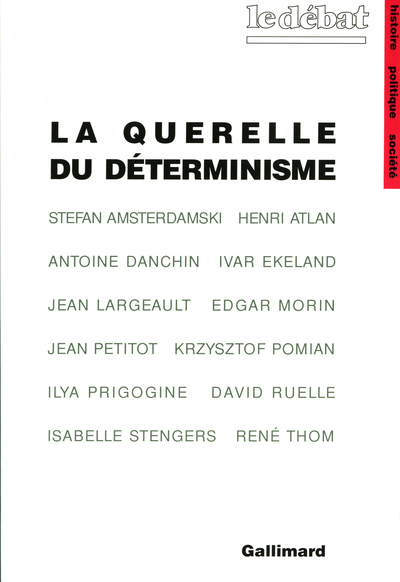 le débat

histoire politique société

LA QUERELLE
DU DÉTERMINISME

STEFAN AMSTERDAMSKI HENRI ATLAN

ANTOINE DANCHIN IVAR EKELAND

JEAN LARGEAULT EDGAR MORIN

JEAN PETITOT KRZYSZTOF POMIAN

ILYA PRIGOGINE DAVID RUELLE

ISABELLE STENGERS RENÉ THOM

Gallimard